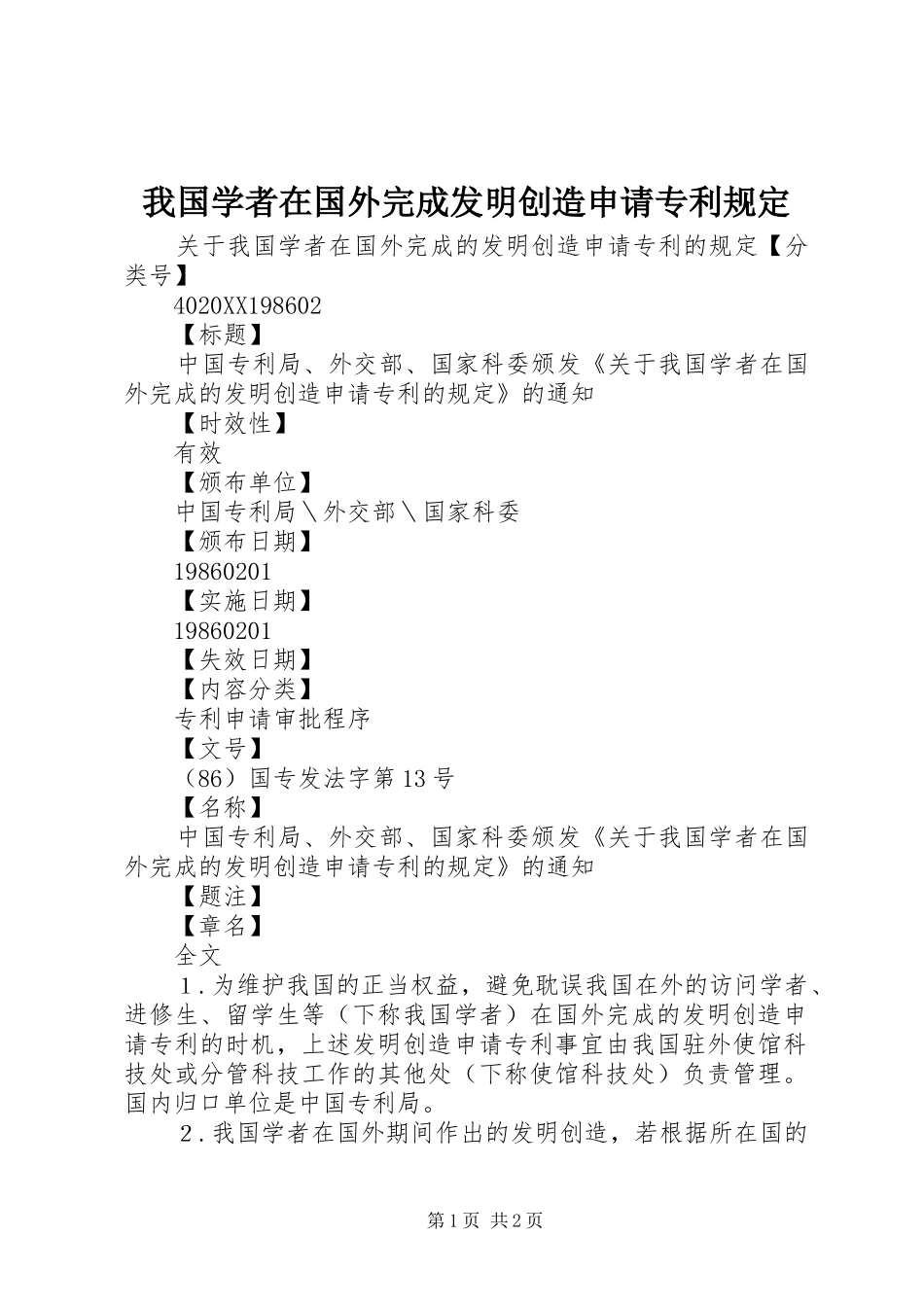 我国学者在国外完成发明创造申请专利规定

关于我国学者在国外完成的发明创造申请专利的规定【分类号】

4020XX198602

【标题】

中国专利局、外交部、国家科委颁发《关于我国学者在国外完成的发明创造申请专利的规定》的通知

【时效性】

有效

【颁布单位】

中国专利局＼外交部＼国家科委

【颁布日期】

19860201

【实施日期】

19860201

【失效日期】

【内容分类】

专利申请审批程序

【文号】

（86）国专发法字第13号

【名称】

中国专利局、外交部、国家科委颁发《关于我国学者在国外完成的发明创造申请专利的规定》的通知

【题注】

【章名】

全文

1．为维护我国的正当权益，避免耽误我国在外的访问学者、进修生、留学生等（下称我国学者）在国外完成的发明创造申请专利的时机，上述发明创造申请专利事宜由我国驻外使馆科技处或分管科技工作的其他处（下称使馆科技处）负责管理。国内归口单位是中国专利局。

2．我国学者在国外期间作出的发明创造，若根据所在国的

第1页 共2页